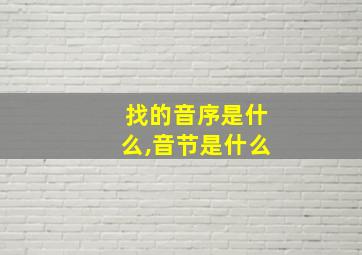 找的音序是什么,音节是什么